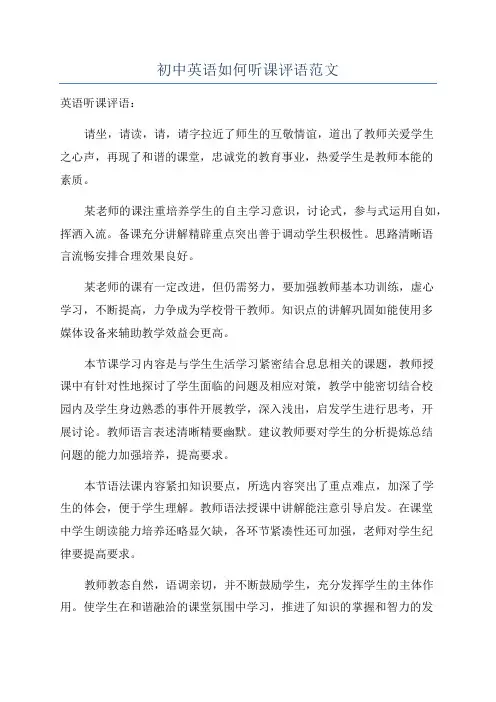 初中英语如何听课评语范文

英语听课评语：

请坐，请读，请，请字拉近了师生的互敬情谊，道出了教师关爱学生之心声，再现了和谐的课堂，忠诚党的教育事业，热爱学生是教师本能的素质。

某老师的课注重培养学生的自主学习意识，讨论式，参与式运用自如，挥洒入流。备课充分讲解精辟重点突出善于调动学生积极性。思路清晰语言流畅安排合理效果良好。

某老师的课有一定改进，但仍需努力，要加强教师基本功训练，虚心学习，不断提高，力争成为学校骨干教师。知识点的讲解巩固如能使用多媒体设备来辅助教学效益会更高。

本节课学习内容是与学生生活学习紧密结合息息相关的课题，教师授课中有针对性地探讨了学生面临的问题及相应对策，教学中能密切结合校园内及学生身边熟悉的事件开展教学，深入浅出，启发学生进行思考，开展讨论。教师语言表述清晰精要幽默。建议教师要对学生的分析提炼总结问题的能力加强培养，提高要求。

本节语法课内容紧扣知识要点，所选内容突出了重点难点，加深了学生的体会，便于学生理解。教师语法授课中讲解能注意引导启发。在课堂中学生朗读能力培养还略显欠缺，各环节紧凑性还可加强，老师对学生纪律要提高要求。

教师教态自然，语调亲切，并不断鼓励学生，充分发挥学生的主体作用。使学生在和谐融洽的课堂氛围中学习，推进了知识的掌握和智力的发